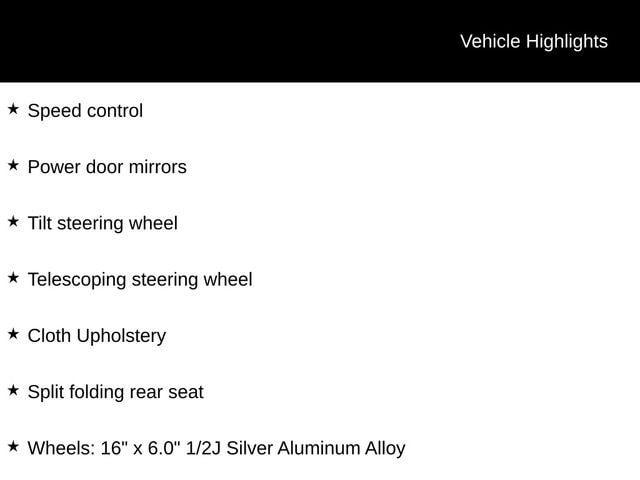 Vehicle Highlights

★ Speed control

★ Power door mirrors

★ Tilt steering wheel

★ Telescoping steering wheel

★ Cloth Upholstery

★ Split folding rear seat

★ Wheels: 16" x 6.0" 1/2J Silver Aluminum Alloy